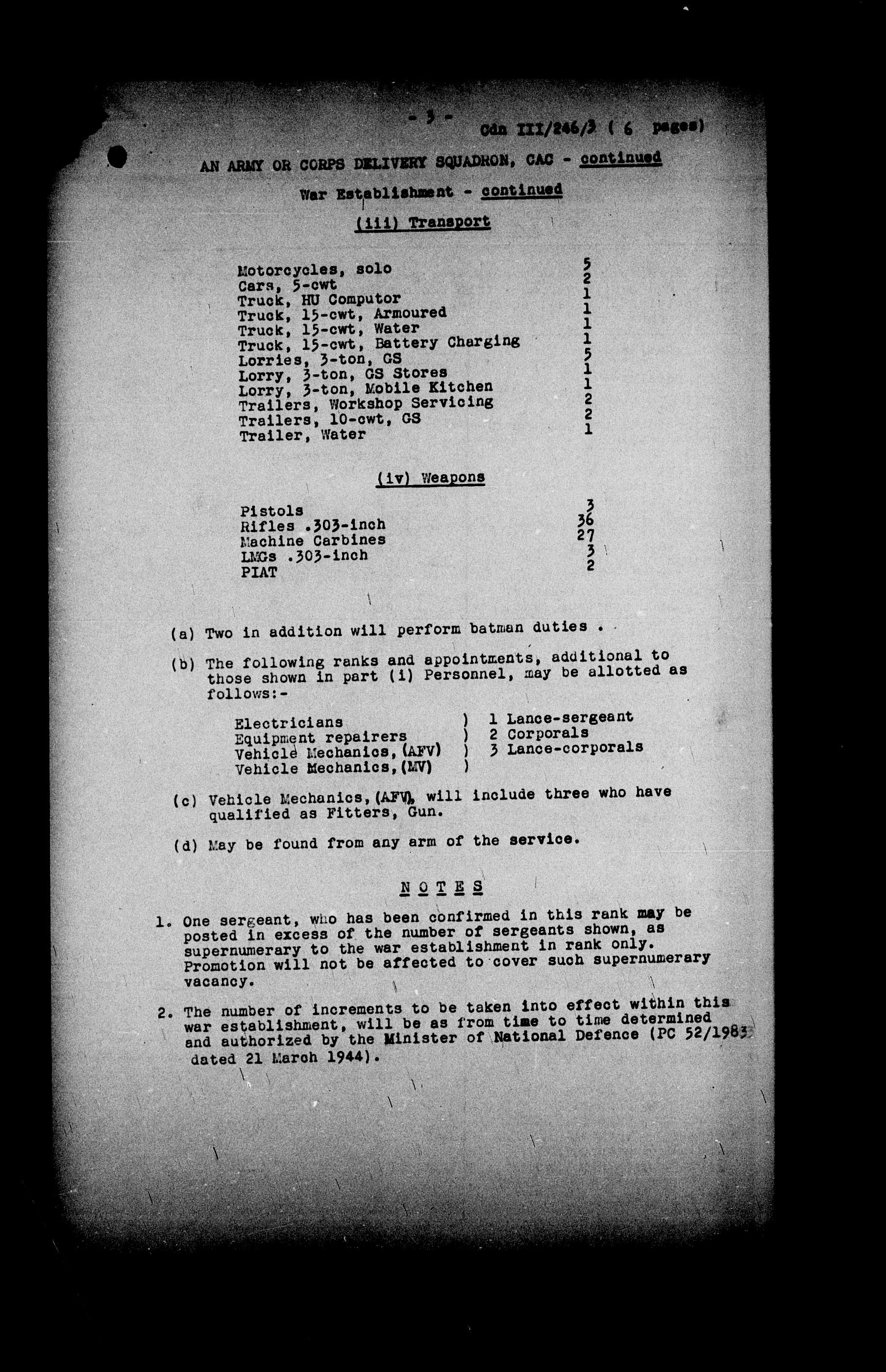 - 3 -

Cdn III/246/3 ( 6 pages)

AN ARMY OR CORPS DELIVERY SQUADRON, CAC - continued

War Establishment - continued

(iii) Transport

| | |
|---|---|
| Motorcycles, solo | 5 |
| Cars, 5-cwt | 2 |
| Truck, HU Computor | 1 |
| Truck, 15-cwt, Armoured | 1 |
| Truck, 15-cwt, Water | 1 |
| Truck, 15-cwt, Battery Charging | 1 |
| Lorries, 3-ton, GS | 5 |
| Lorry, 3-ton, GS Stores | 1 |
| Lorry, 3-ton, Mobile Kitchen | 1 |
| Trailers, Workshop Servicing | 2 |
| Trailers, 10-cwt, GS | 2 |
| Trailer, Water | 1 |

(iv) Weapons

| | |
|---|---|
| Pistols | 3 |
| Rifles .303-inch | 36 |
| Machine Carbines | 27 |
| LMGs .303-inch | 3 |
| PIAT | 2 |

(a) Two in addition will perform batman duties .

(b) The following ranks and appointments, additional to those shown in part (i) Personnel, may be allotted as follows:-

Electricians ) 1 Lance-sergeant
Equipment repairers ) 2 Corporals
Vehicle Mechanics, (AFV) ) 3 Lance-corporals
Vehicle Mechanics, (MV) )

(c) Vehicle Mechanics, (AFV), will include three who have qualified as Fitters, Gun.

(d) May be found from any arm of the service.

NOTES

1. One sergeant, who has been confirmed in this rank may be posted in excess of the number of sergeants shown, as supernumerary to the war establishment in rank only. Promotion will not be affected to cover such supernumerary vacancy.

2. The number of increments to be taken into effect within this war establishment, will be as from time to time determined and authorized by the Minister of National Defence (PC 52/1983 dated 21 March 1944).